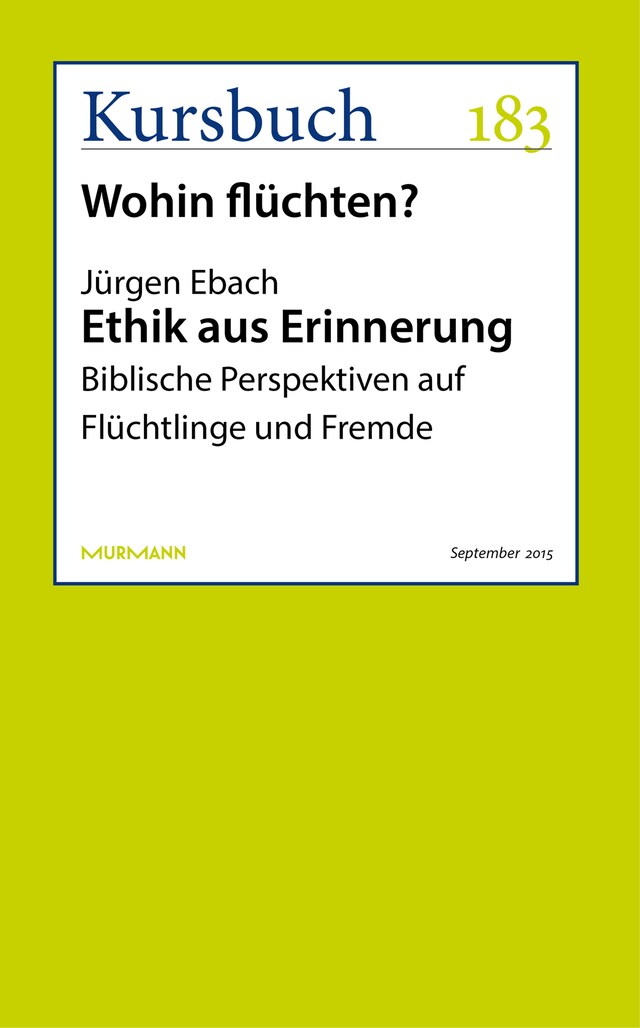 Kursbuch 183

Wohin flüchten?

Jürgen Ebach
Ethik aus Erinnerung
Biblische Perspektiven auf Flüchtlinge und Fremde

MURMANN

September 2015